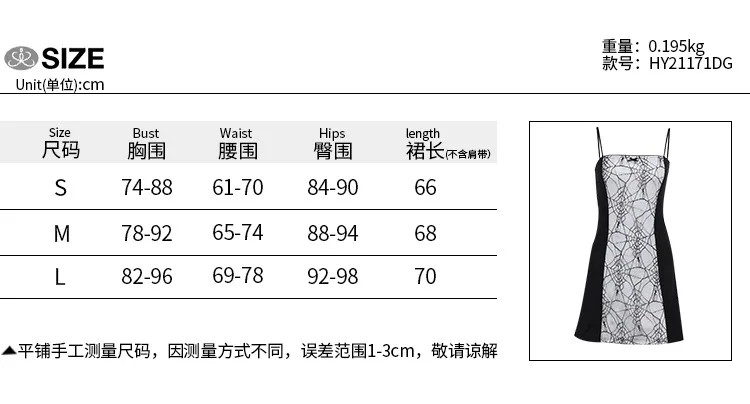 SIZE
Unit(单位):cm

重量：0.195kg
款号：HY21171DG

| Size 尺码 | Bust 胸围 | Waist 腰围 | Hips 臀围 | length 裙长(不含肩带) |
|---|---|---|---|---|
| S | 74-88 | 61-70 | 84-90 | 66 |
| M | 78-92 | 65-74 | 88-94 | 68 |
| L | 82-96 | 69-78 | 92-98 | 70 |

▲平铺手工测量尺码，因测量方式不同，误差范围1-3cm，敬请谅解